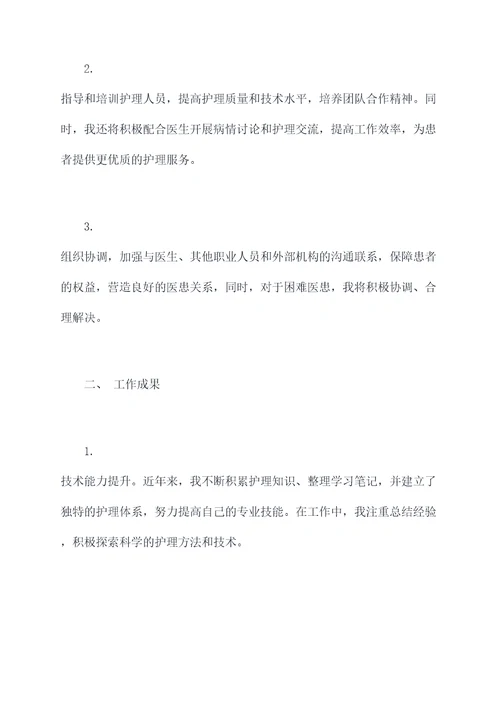 2.

指导和培训护理人员，提高护理质量和技术水平，培养团队合作精神。同时，我还将积极配合医生开展病情讨论和护理交流，提高工作效率，为患者提供更优质的护理服务。

3.

组织协调，加强与医生、其他职业人员和外部机构的沟通联系，保障患者的权益，营造良好的医患关系，同时，对于困难医患，我将积极协调、合理解决。

二、 工作成果

1.

技术能力提升。近年来，我不断积累护理知识、整理学习笔记，并建立了独特的护理体系，努力提高自己的专业技能。在工作中，我注重总结经验，积极探索科学的护理方法和技术。